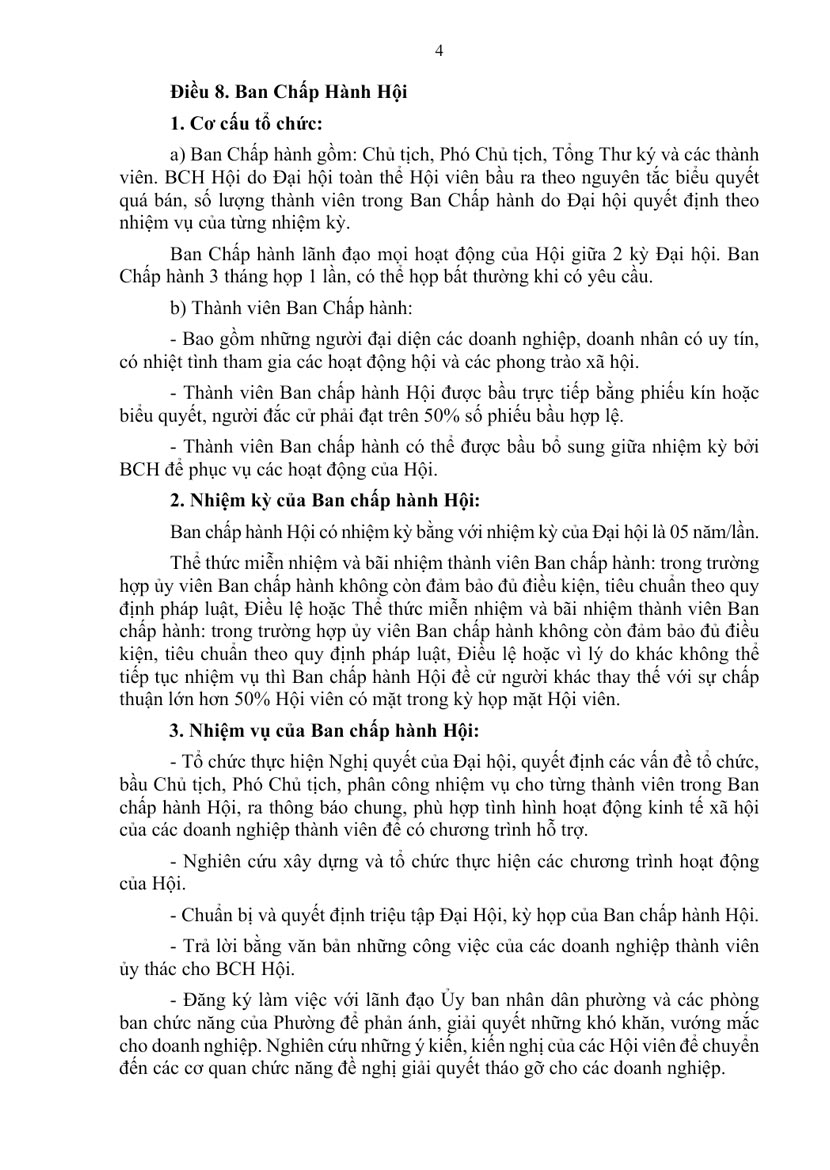 4

Điều 8. Ban Chấp Hành Hội

1. Cơ cấu tổ chức:

a) Ban Chấp hành gồm: Chủ tịch, Phó Chủ tịch, Tổng Thư ký và các thành viên. BCH Hội do Đại hội toàn thể Hội viên bầu ra theo nguyên tắc biểu quyết quá bán, số lượng thành viên trong Ban Chấp hành do Đại hội quyết định theo nhiệm vụ của từng nhiệm kỳ.

Ban Chấp hành lãnh đạo mọi hoạt động của Hội giữa 2 kỳ Đại hội. Ban Chấp hành 3 tháng họp 1 lần, có thể họp bất thường khi có yêu cầu.

b) Thành viên Ban Chấp hành:

- Bao gồm những người đại diện các doanh nghiệp, doanh nhân có uy tín, có nhiệt tình tham gia các hoạt động hội và các phong trào xã hội.

- Thành viên Ban chấp hành Hội được bầu trực tiếp bằng phiếu kín hoặc biểu quyết, người đắc cử phải đạt trên 50% số phiếu bầu hợp lệ.

- Thành viên Ban chấp hành có thể được bầu bổ sung giữa nhiệm kỳ bởi BCH để phục vụ các hoạt động của Hội.

2. Nhiệm kỳ của Ban chấp hành Hội:

Ban chấp hành Hội có nhiệm kỳ bằng với nhiệm kỳ của Đại hội là 05 năm/lần.

Thể thức miễn nhiệm và bãi nhiệm thành viên Ban chấp hành: trong trường hợp ủy viên Ban chấp hành không còn đảm bảo đủ điều kiện, tiêu chuẩn theo quy định pháp luật, Điều lệ hoặc Thể thức miễn nhiệm và bãi nhiệm thành viên Ban chấp hành: trong trường hợp ủy viên Ban chấp hành không còn đảm bảo đủ điều kiện, tiêu chuẩn theo quy định pháp luật, Điều lệ hoặc vì lý do khác không thể tiếp tục nhiệm vụ thì Ban chấp hành Hội đề cử người khác thay thế với sự chấp thuận lớn hơn 50% Hội viên có mặt trong kỳ họp mặt Hội viên.

3. Nhiệm vụ của Ban chấp hành Hội:

- Tổ chức thực hiện Nghị quyết của Đại hội, quyết định các vấn đề tổ chức, bầu Chủ tịch, Phó Chủ tịch, phân công nhiệm vụ cho từng thành viên trong Ban chấp hành Hội, ra thông báo chung, phù hợp tình hình hoạt động kinh tế xã hội của các doanh nghiệp thành viên để có chương trình hỗ trợ.

- Nghiên cứu xây dựng và tổ chức thực hiện các chương trình hoạt động của Hội.

- Chuẩn bị và quyết định triệu tập Đại Hội, kỳ họp của Ban chấp hành Hội.

- Trả lời bằng văn bản những công việc của các doanh nghiệp thành viên ủy thác cho BCH Hội.

- Đăng ký làm việc với lãnh đạo Ủy ban nhân dân phường và các phòng ban chức năng của Phường để phản ánh, giải quyết những khó khăn, vướng mắc cho doanh nghiệp. Nghiên cứu những ý kiến, kiến nghị của các Hội viên để chuyển đến các cơ quan chức năng đề nghị giải quyết tháo gỡ cho các doanh nghiệp.